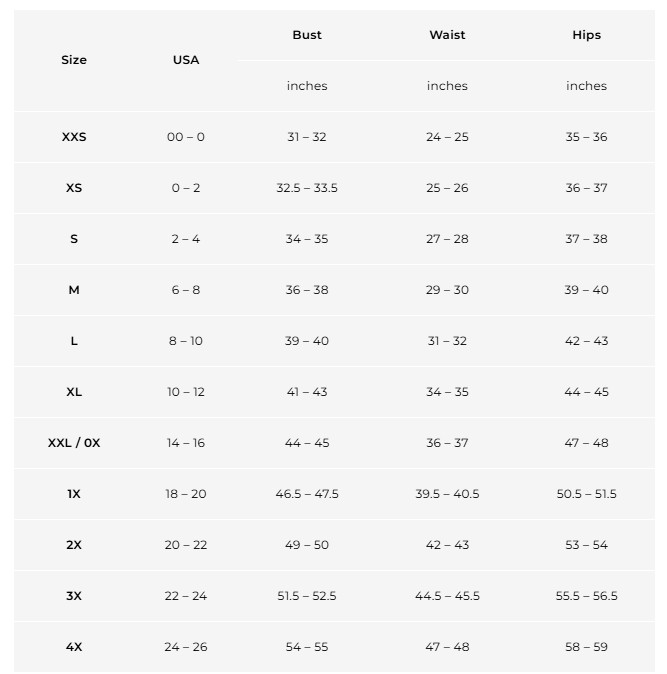 | Size | USA | Bust | Waist | Hips |
|---|---|---|---|---|
| | | inches | inches | inches |
| XXS | 00 – 0 | 31 – 32 | 24 – 25 | 35 – 36 |
| XS | 0 – 2 | 32.5 – 33.5 | 25 – 26 | 36 – 37 |
| S | 2 – 4 | 34 – 35 | 27 – 28 | 37 – 38 |
| M | 6 – 8 | 36 – 38 | 29 – 30 | 39 – 40 |
| L | 8 – 10 | 39 – 40 | 31 – 32 | 42 – 43 |
| XL | 10 – 12 | 41 – 43 | 34 – 35 | 44 – 45 |
| XXL / 0X | 14 – 16 | 44 – 45 | 36 – 37 | 47 – 48 |
| 1X | 18 – 20 | 46.5 – 47.5 | 39.5 – 40.5 | 50.5 – 51.5 |
| 2X | 20 – 22 | 49 – 50 | 42 – 43 | 53 – 54 |
| 3X | 22 – 24 | 51.5 – 52.5 | 44.5 – 45.5 | 55.5 – 56.5 |
| 4X | 24 – 26 | 54 – 55 | 47 – 48 | 58 – 59 |